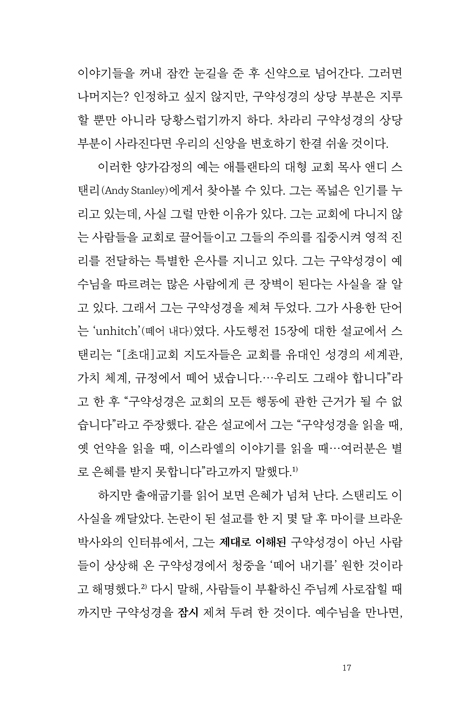 이야기들을 꺼내 잠깐 눈길을 준 후 신약으로 넘어간다. 그러면 나머지는? 인정하고 싶지 않지만, 구약성경의 상당 부분은 지루할 뿐만 아니라 당황스럽기까지 하다. 차라리 구약성경의 상당 부분이 사라진다면 우리의 신앙을 변호하기 한결 쉬울 것이다.

이러한 양가감정의 예는 애틀랜타의 대형 교회 목사 앤디 스탠리(Andy Stanley)에게서 찾아볼 수 있다. 그는 폭넓은 인기를 누리고 있는데, 사실 그럴 만한 이유가 있다. 그는 교회에 다니지 않는 사람들을 교회로 끌어들이고 그들의 주의를 집중시켜 영적 진리를 전달하는 특별한 은사를 지니고 있다. 그는 구약성경이 예수님을 따르려는 많은 사람에게 큰 장벽이 된다는 사실을 잘 알고 있다. 그래서 그는 구약성경을 제쳐 두었다. 그가 사용한 단어는 'unhitch'(떼어 내다)였다. 사도행전 15장에 대한 설교에서 스탠리는 "[초대]교회 지도자들은 교회를 유대인 성경의 세계관, 가치 체계, 규정에서 떼어 냈습니다.…우리도 그래야 합니다"라고 한 후 "구약성경은 교회의 모든 행동에 관한 근거가 될 수 없습니다"라고 주장했다. 같은 설교에서 그는 "구약성경을 읽을 때, 옛 언약을 읽을 때, 이스라엘의 이야기를 읽을 때…여러분은 별로 은혜를 받지 못합니다"라고까지 말했다.$^{1)}$

하지만 출애굽기를 읽어 보면 은혜가 넘쳐 난다. 스탠리도 이 사실을 깨달았다. 논란이 된 설교를 한 지 몇 달 후 마이클 브라운 박사와의 인터뷰에서, 그는 제대로 이해된 구약성경이 아닌 사람들이 상상해 온 구약성경에서 청중을 '떼어 내기를' 원한 것이라고 해명했다.$^{2)}$ 다시 말해, 사람들이 부활하신 주님께 사로잡힐 때까지만 구약성경을 잠시 제쳐 두려 한 것이다. 예수님을 만나면,

17